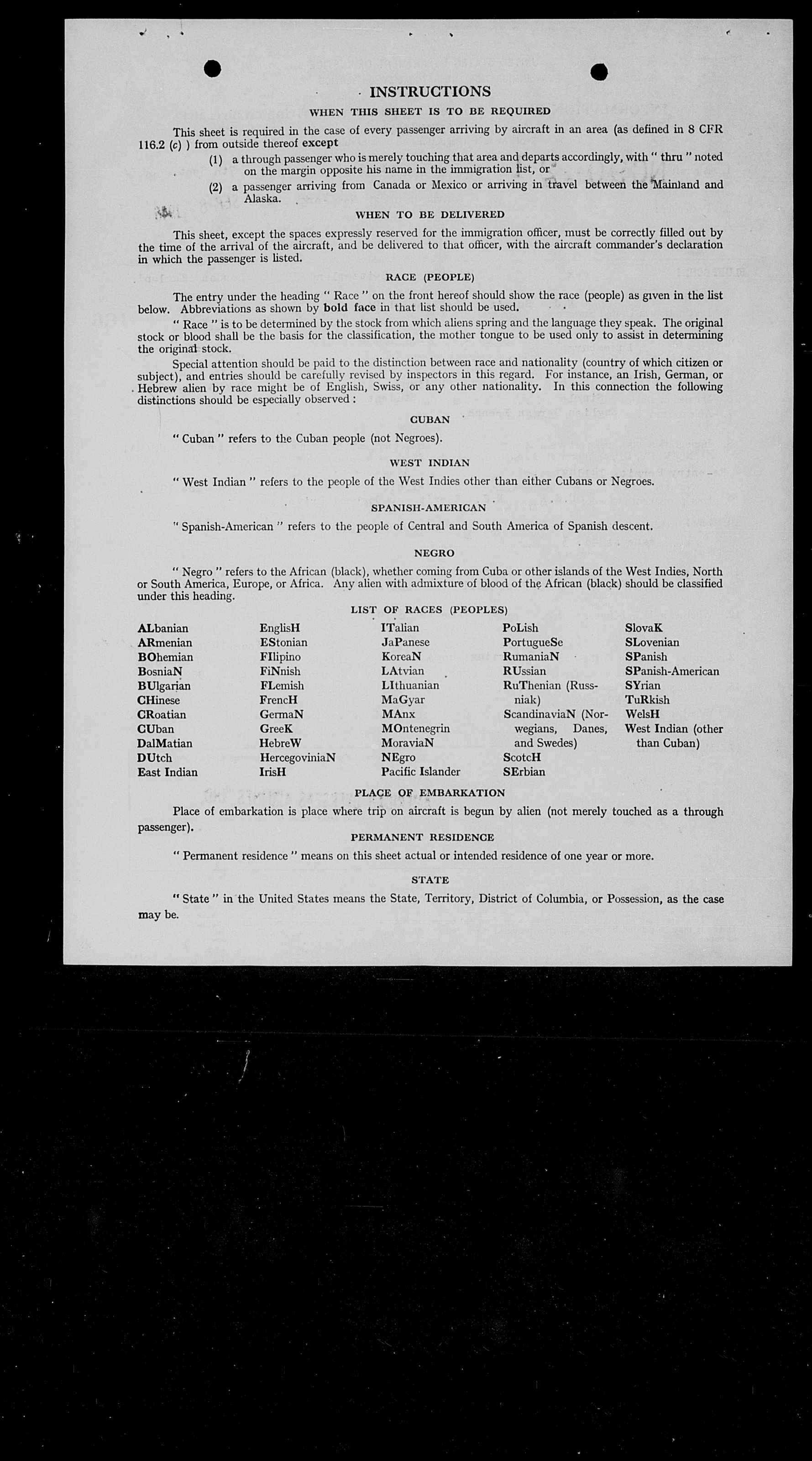 INSTRUCTIONS

WHEN THIS SHEET IS TO BE REQUIRED

This sheet is required in the case of every passenger arriving by aircraft in an area (as defined in 8 CFR 116.2 (c) ) from outside thereof except

(1) a through passenger who is merely touching that area and departs accordingly, with " thru " noted on the margin opposite his name in the immigration list, or

(2) a passenger arriving from Canada or Mexico or arriving in travel between the Mainland and Alaska.

WHEN TO BE DELIVERED

This sheet, except the spaces expressly reserved for the immigration officer, must be correctly filled out by the time of the arrival of the aircraft, and be delivered to that officer, with the aircraft commander's declaration in which the passenger is listed.

RACE (PEOPLE)

The entry under the heading " Race " on the front hereof should show the race (people) as given in the list below. Abbreviations as shown by bold face in that list should be used.

" Race " is to be determined by the stock from which aliens spring and the language they speak. The original stock or blood shall be the basis for the classification, the mother tongue to be used only to assist in determining the original stock.

Special attention should be paid to the distinction between race and nationality (country of which citizen or subject), and entries should be carefully revised by inspectors in this regard. For instance, an Irish, German, or Hebrew alien by race might be of English, Swiss, or any other nationality. In this connection the following distinctions should be especially observed :

CUBAN

" Cuban " refers to the Cuban people (not Negroes).

WEST INDIAN

" West Indian " refers to the people of the West Indies other than either Cubans or Negroes.

SPANISH-AMERICAN

" Spanish-American " refers to the people of Central and South America of Spanish descent.

NEGRO

" Negro " refers to the African (black), whether coming from Cuba or other islands of the West Indies, North or South America, Europe, or Africa. Any alien with admixture of blood of the African (black) should be classified under this heading.

LIST OF RACES (PEOPLES)

ALbanian
ARmenian
BOhemian
BosniaN
BUlgarian
CHinese
CRoatian
CUban
DalMatian
DUtch
East Indian

EnglisH
EStonian
FIlipino
FiNnish
FLemish
FrencH
GermaN
GreeK
HebreW
HercegoviniaN
IrisH

ITalian
JaPanese
KoreaN
LAtvian
LIthuanian
MaGyar
MAnx
MOntenegrin
MoraviaN
NEgro
Pacific Islander

PoLish
PortugueSe
RumaniaN
RUssian
RuThenian (Russniak)
ScandinaviaN (Norwegians, Danes, and Swedes)
ScotcH
SErbian

SlovaK
SLovenian
SPanish
SPanish-American
SYrian
TuRkish
WelsH
West Indian (other than Cuban)

PLACE OF EMBARKATION

Place of embarkation is place where trip on aircraft is begun by alien (not merely touched as a through passenger).

PERMANENT RESIDENCE

" Permanent residence " means on this sheet actual or intended residence of one year or more.

STATE

" State " in the United States means the State, Territory, District of Columbia, or Possession, as the case may be.